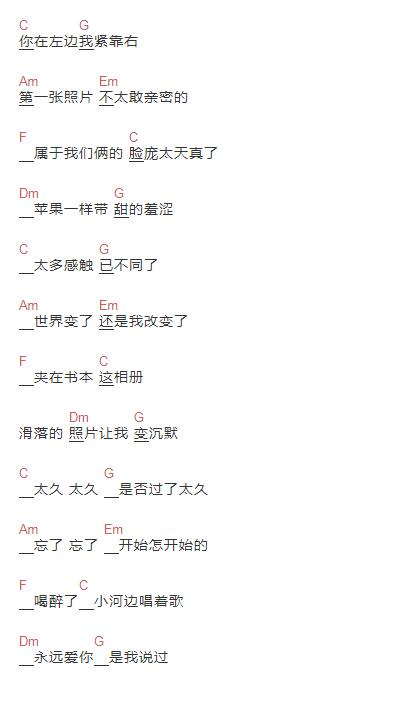 C G
你在左边我紧靠右

Am Em
第一张照片 不太敢亲密的

F C
____属于我们俩的 脸庞太天真了

Dm G
____苹果一样带 甜的羞涩

C G
____太多感触 已不同了

Am Em
____世界变了 还是我改变了

F C
____夹在书本 这相册

Dm G
滑落的 照片让我 变沉默

C G
____太久 太久 ____是否过了太久

Am Em
____忘了 忘了 ____开始怎开始的

F C
____喝醉了____小河边唱着歌

Dm G
____永远爱你____是我说过